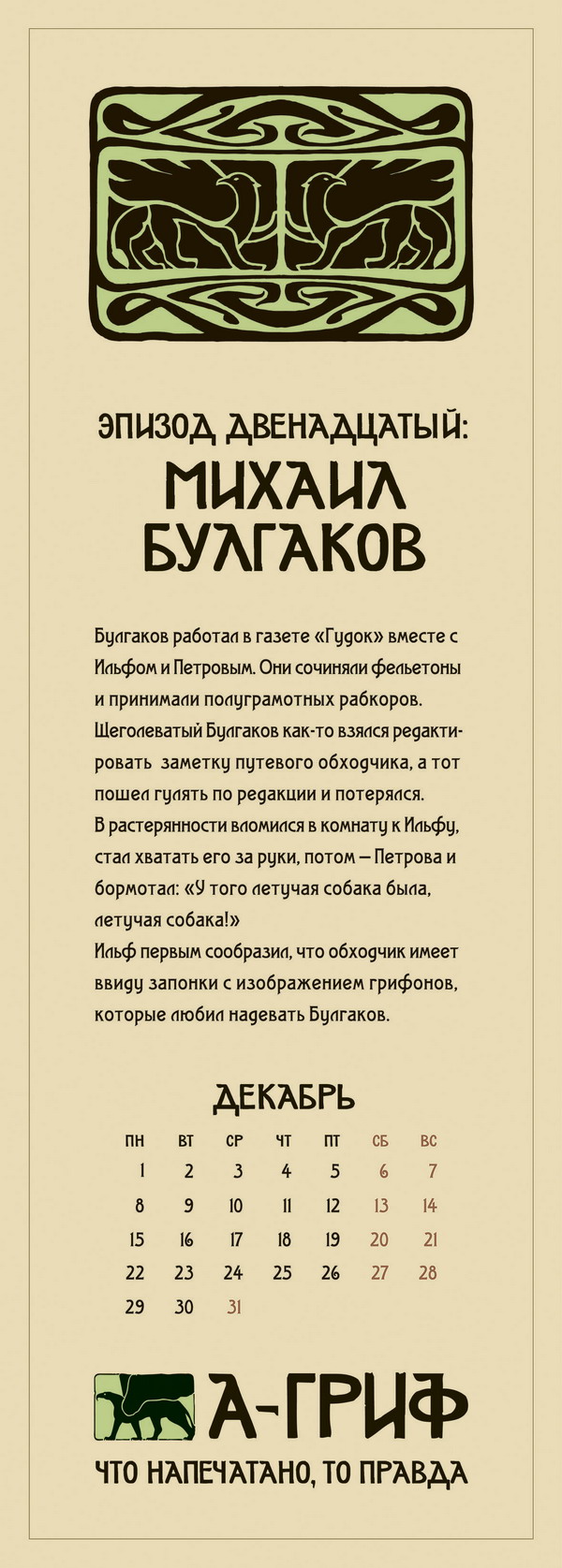 ЭПИЗОД ДВЕНАДЦАТЫЙ:
МИХАИЛ БУЛГАКОВ

Булгаков работал в газете «Гудок» вместе с Ильфом и Петровым. Они сочиняли фельетоны и принимали полуграмотных рабкоров. Щеголеватый Булгаков как-то взялся редактировать заметку путевого обходчика, а тот пошел гулять по редакции и потерялся. В растерянности вломился в комнату к Ильфу, стал хватать его за руки, потом — Петрова и бормотал: «У того летучая собака была, летучая собака!»
Ильф первым сообразил, что обходчик имеет ввиду запонки с изображением грифонов, которые любил надевать Булгаков.

ДЕКАБРЬ

| ПН | ВТ | СР | ЧТ | ПТ | СБ | ВС |
|---|---|---|---|---|---|---|
| 1 | 2 | 3 | 4 | 5 | 6 | 7 |
| 8 | 9 | 10 | 11 | 12 | 13 | 14 |
| 15 | 16 | 17 | 18 | 19 | 20 | 21 |
| 22 | 23 | 24 | 25 | 26 | 27 | 28 |
| 29 | 30 | 31 | | | | |

А-ГРИФ
ЧТО НАПЕЧАТАНО, ТО ПРАВДА